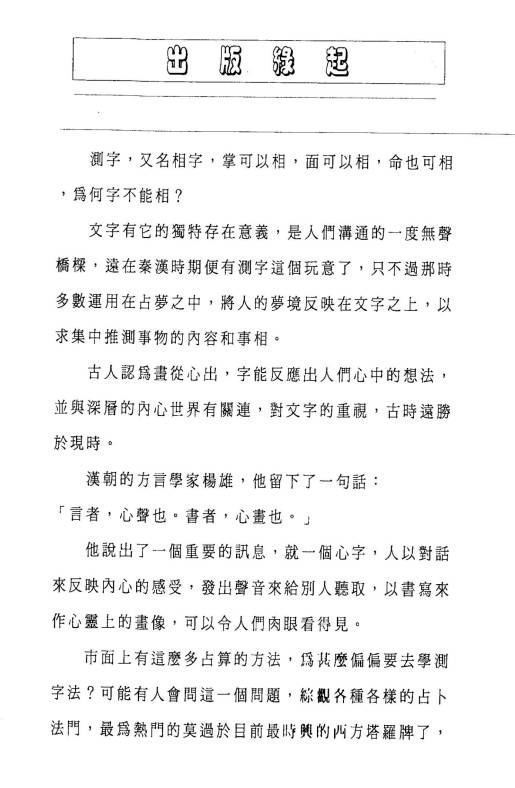 出版緣起

測字，又名相字，掌可以相，面可以相，命也可相，爲何字不能相？

文字有它的獨特存在意義，是人們溝通的一度無聲橋樑，遠在秦漢時期便有測字這個玩意了，只不過那時多數運用在占夢之中，將人的夢境反映在文字之上，以求集中推測事物的內容和事相。

古人認爲畫從心出，字能反應出人們心中的想法，並與深層的內心世界有關連，對文字的重視，古時遠勝於現時。

漢朝的方言學家楊雄，他留下了一句話：

「言者，心聲也。書者，心畫也。」

他說出了一個重要的訊息，就一個心字，人以對話來反映內心的感受，發出聲音來給別人聽取，以書寫來作心靈上的畫像，可以令人們肉眼看得見。

市面上有這麼多占算的方法，爲甚麼偏偏要去學測字法？可能有人會問這一個問題，綜觀各種各樣的占卜法門，最爲熱門的莫過於目前最時興的西方塔羅牌了，